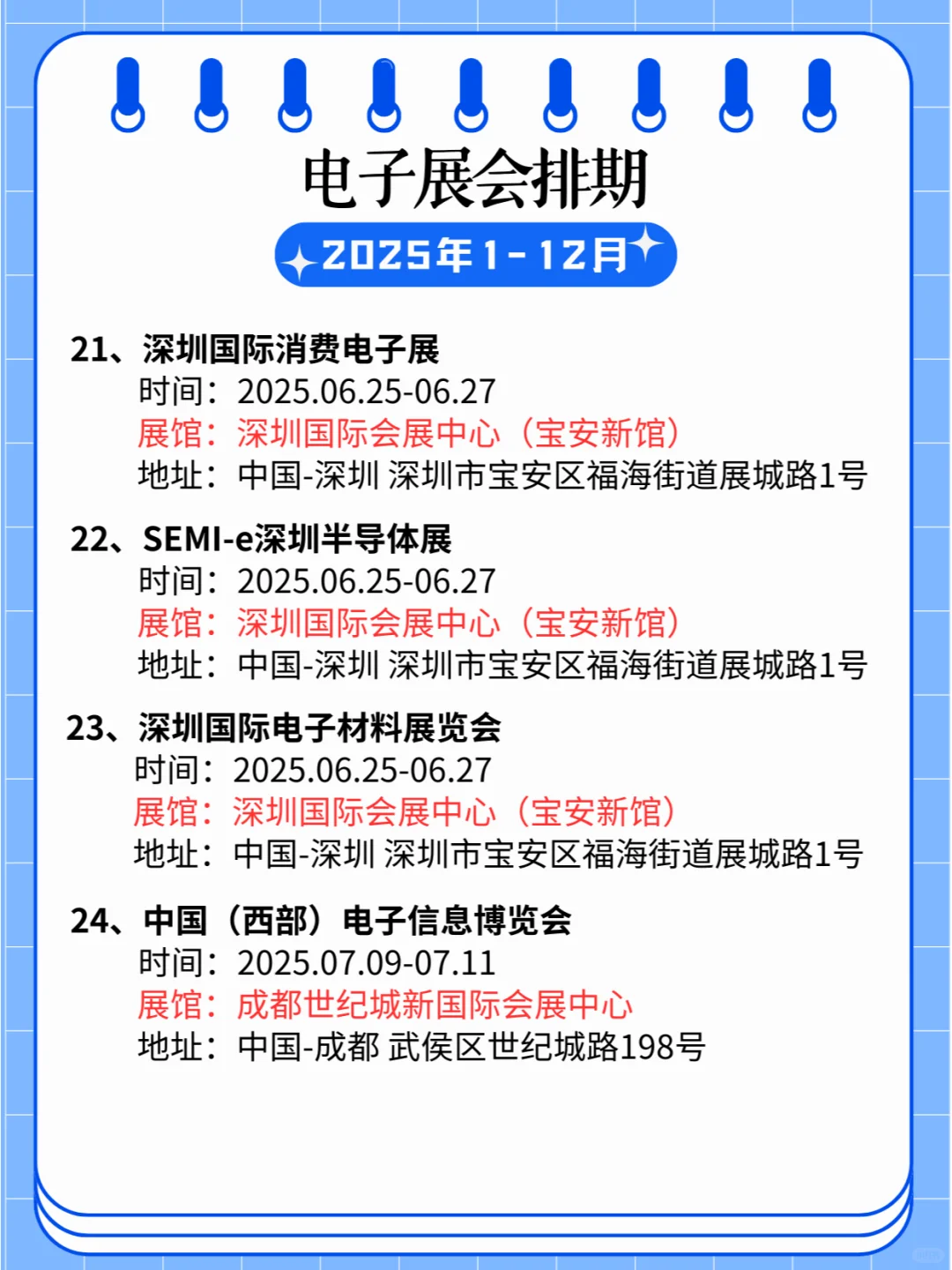 电子展会排期

2025年1-12月

21、深圳国际消费电子展
时间：2025.06.25-06.27
展馆：深圳国际会展中心（宝安新馆）
地址：中国-深圳 深圳市宝安区福海街道展城路1号

22、SEMI-e深圳半导体展
时间：2025.06.25-06.27
展馆：深圳国际会展中心（宝安新馆）
地址：中国-深圳 深圳市宝安区福海街道展城路1号

23、深圳国际电子材料展览会
时间：2025.06.25-06.27
展馆：深圳国际会展中心（宝安新馆）
地址：中国-深圳 深圳市宝安区福海街道展城路1号

24、中国（西部）电子信息博览会
时间：2025.07.09-07.11
展馆：成都世纪城新国际会展中心
地址：中国-成都 武侯区世纪城路198号